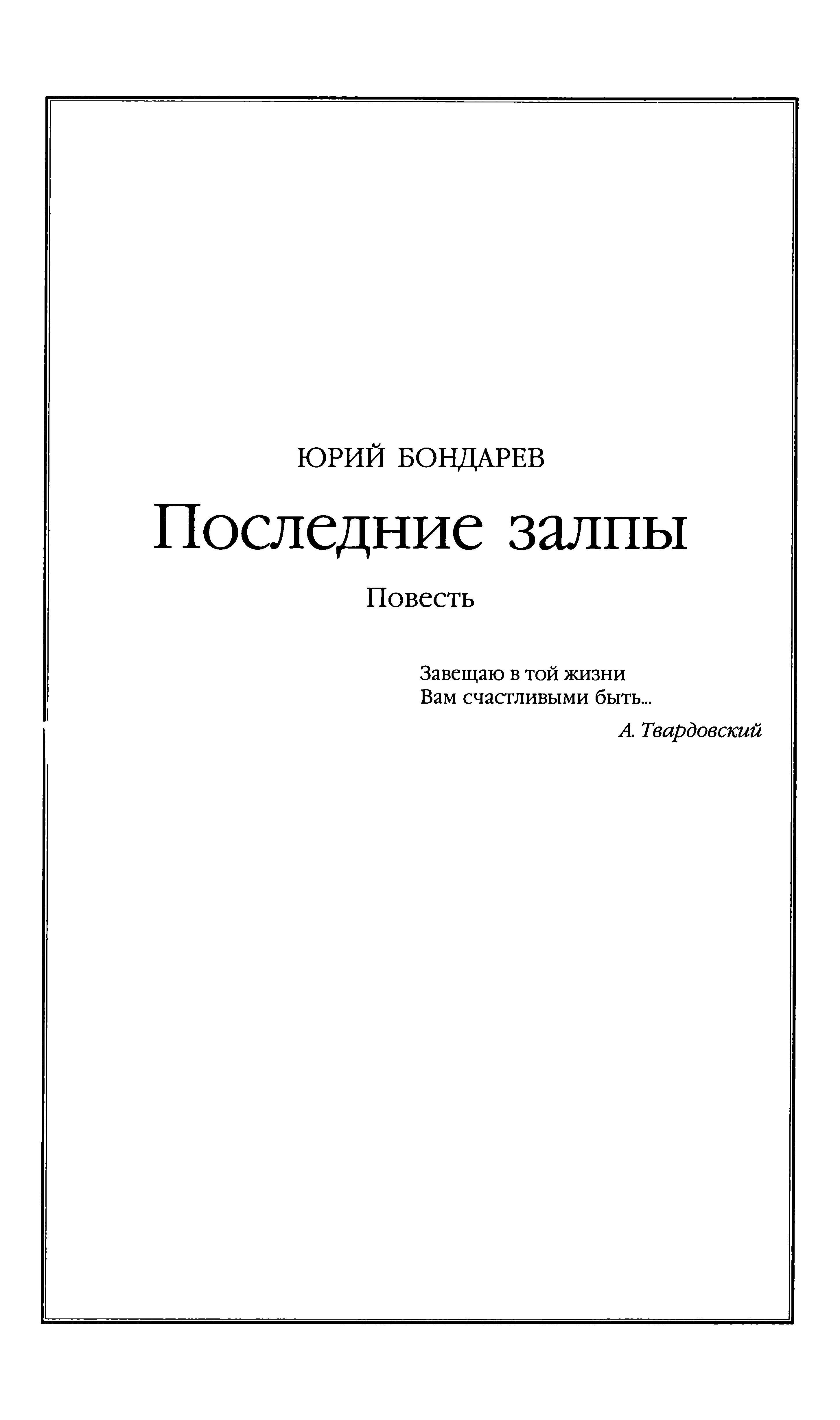 ЮРИЙ БОНДАРЕВ

Последние залпы

Повесть

Завещаю в той жизни
Вам счастливыми быть...

А. Твардовский